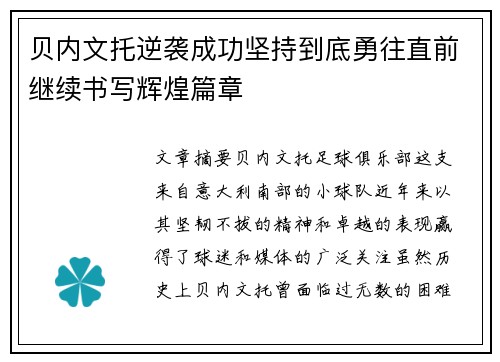 贝内文托逆袭成功坚持到底勇往直前继续书写辉煌篇章

文章摘要贝内文托足球俱乐部这支来自意大利南部的小球队近年来以其坚韧不拔的精神和卓越的表现赢得了球迷和媒体的广泛关注虽然历史上贝内文托曾面临过无数的困难